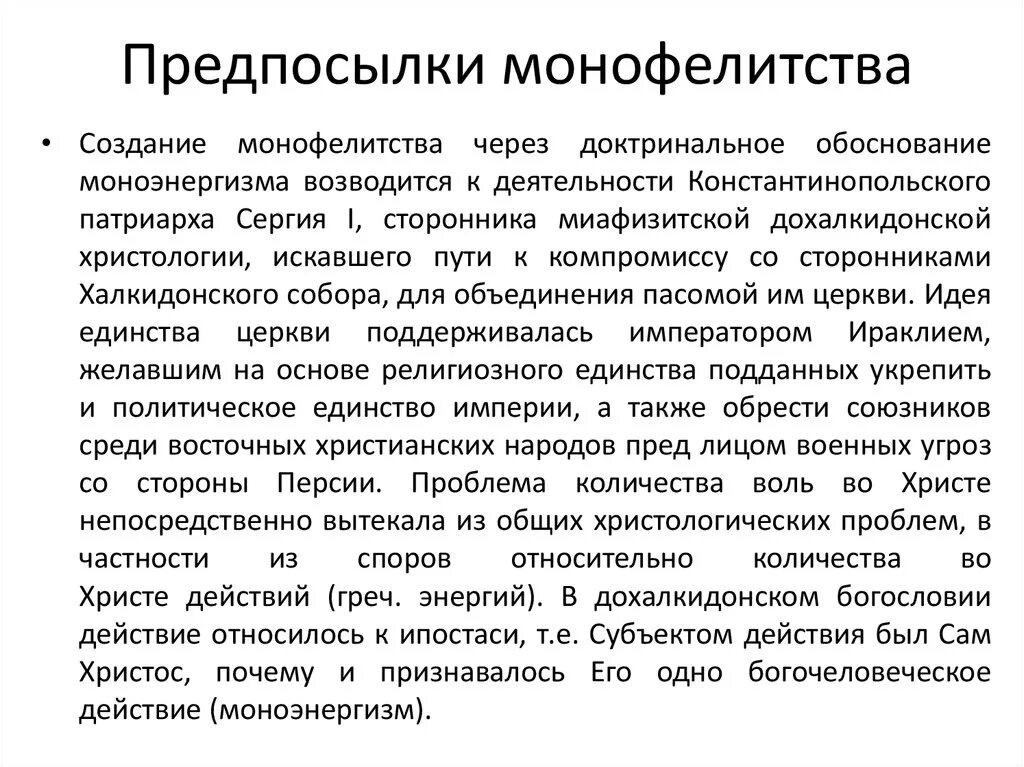 Предпосылки монофелитства

• Создание монофелитства через доктринальное обоснование моноэнергизма возводится к деятельности Константинопольского патриарха Сергия I, сторонника миафизитской дохалкидонской христологии, искавшего пути к компромиссу со сторонниками Халкидонского собора, для объединения пасомой им церкви. Идея единства церкви поддерживалась императором Ираклием, желавшим на основе религиозного единства подданных укрепить и политическое единство империи, а также обрести союзников среди восточных христианских народов пред лицом военных угроз со стороны Персии. Проблема количества воль во Христе непосредственно вытекала из общих христологических проблем, в частности из споров относительно количества во Христе действий (греч. энергий). В дохалкидонском богословии действие относилось к ипостаси, т.е. Субъектом действия был Сам Христос, почему и признавалось Его одно богочеловеческое действие (моноэнергизм).